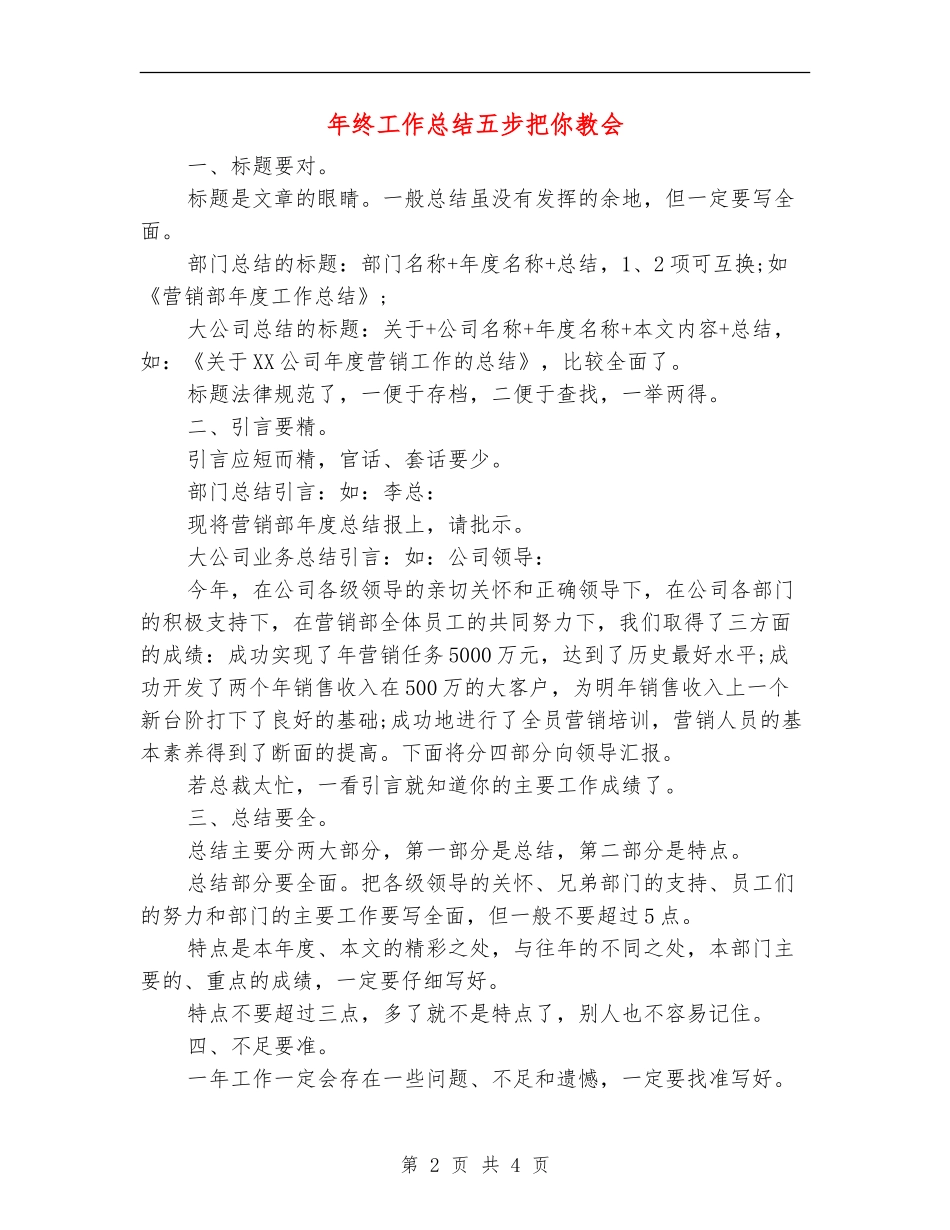 年终工作总结五步把你教会

一、标题要对。

标题是文章的眼睛。一般总结虽没有发挥的余地，但一定要写全面。

部门总结的标题：部门名称+年度名称+总结，1、2项可互换;如《营销部年度工作总结》；

大公司总结的标题：关于+公司名称+年度名称+本文内容+总结，如：《关于XX公司年度营销工作的总结》，比较全面了。

标题法律规范了，一便于存档，二便于查找，一举两得。

二、引言要精。

引言应短而精，官话、套话要少。

部门总结引言：如：李总：

现将营销部年度总结报上，请批示。

大公司业务总结引言：如：公司领导：

今年，在公司各级领导的亲切关怀和正确领导下，在公司各部门的积极支持下，在营销部全体员工的共同努力下，我们取得了三方面的成绩：成功实现了年营销任务5000万元，达到了历史最好水平;成功开发了两个年销售收入在500万的大客户，为明年销售收入上一个新台阶打下了良好的基础;成功地进行了全员营销培训，营销人员的基本素养得到了断面的提高。下面将分四部分向领导汇报。

若总裁太忙，一看引言就知道你的主要工作成绩了。

三、总结要全。

总结主要分两大部分，第一部分是总结，第二部分是特点。

总结部分要全面。把各级领导的关怀、兄弟部门的支持、员工们的努力和部门的主要工作要写全面，但一般不要超过5点。

特点是本年度、本文的精彩之处，与往年的不同之处，本部门主要的、重点的成绩，一定要仔细写好。

特点不要超过三点，多了就不是特点了，别人也不容易记住。

四、不足要准。

一年工作一定会存在一些问题、不足和遗憾，一定要找准写好。

第 2 页 共 4 页